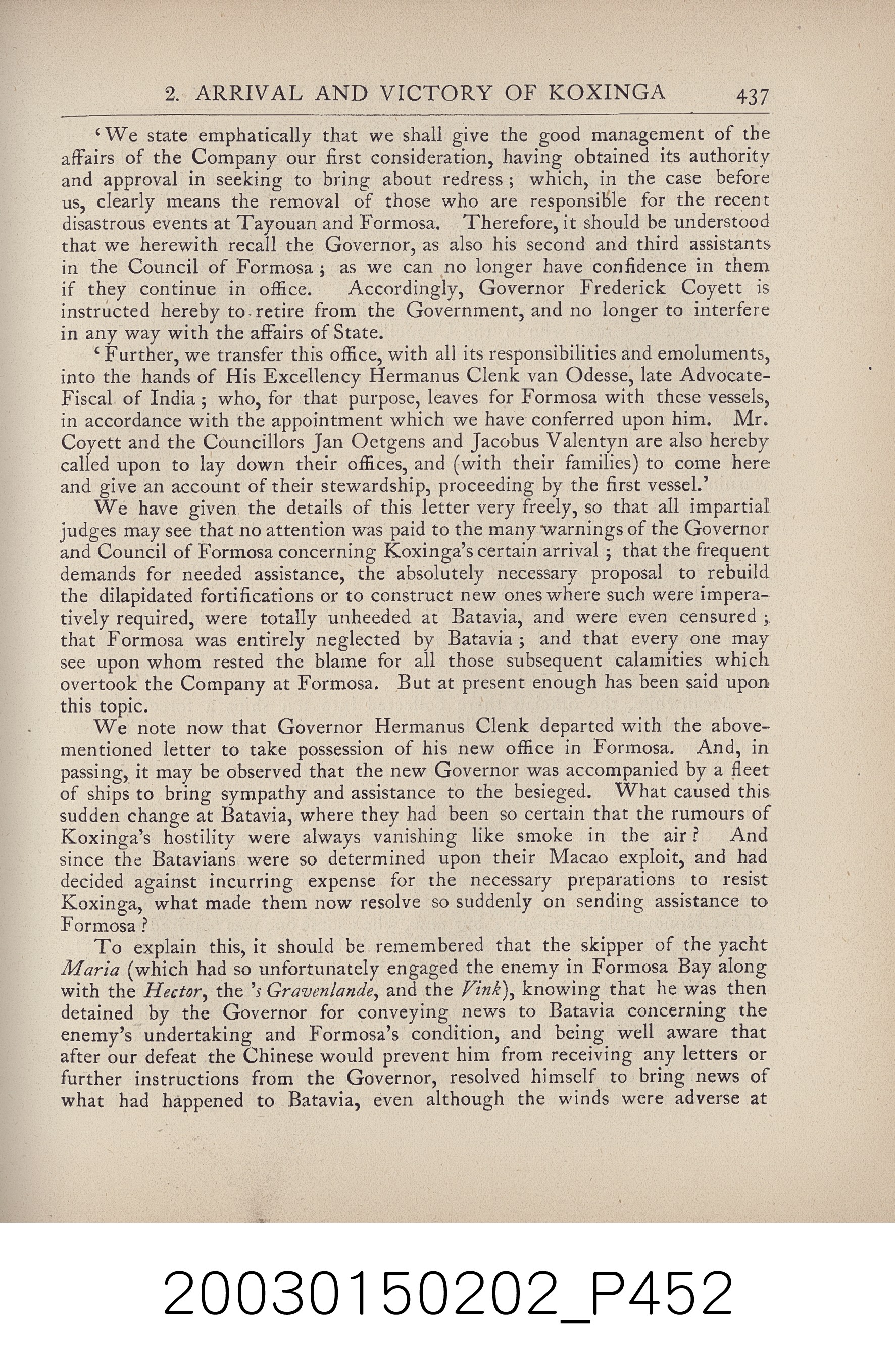 2. ARRIVAL AND VICTORY OF KOXINGA 437

'We state emphatically that we shall give the good management of the affairs of the Company our first consideration, having obtained its authority and approval in seeking to bring about redress; which, in the case before us, clearly means the removal of those who are responsible for the recent disastrous events at Tayouan and Formosa. Therefore, it should be understood that we herewith recall the Governor, as also his second and third assistants in the Council of Formosa; as we can no longer have confidence in them if they continue in office. Accordingly, Governor Frederick Coyett is instructed hereby to retire from the Government, and no longer to interfere in any way with the affairs of State.

'Further, we transfer this office, with all its responsibilities and emoluments, into the hands of His Excellency Hermanus Clenk van Odesse, late Advocate-Fiscal of India; who, for that purpose, leaves for Formosa with these vessels, in accordance with the appointment which we have conferred upon him. Mr. Coyett and the Councillors Jan Oetgens and Jacobus Valentyn are also hereby called upon to lay down their offices, and (with their families) to come here and give an account of their stewardship, proceeding by the first vessel.'

We have given the details of this letter very freely, so that all impartial judges may see that no attention was paid to the many warnings of the Governor and Council of Formosa concerning Koxinga's certain arrival; that the frequent demands for needed assistance, the absolutely necessary proposal to rebuild the dilapidated fortifications or to construct new ones where such were imperatively required, were totally unheeded at Batavia, and were even censured; that Formosa was entirely neglected by Batavia; and that every one may see upon whom rested the blame for all those subsequent calamities which overtook the Company at Formosa. But at present enough has been said upon this topic.

We note now that Governor Hermanus Clenk departed with the above-mentioned letter to take possession of his new office in Formosa. And, in passing, it may be observed that the new Governor was accompanied by a fleet of ships to bring sympathy and assistance to the besieged. What caused this sudden change at Batavia, where they had been so certain that the rumours of Koxinga's hostility were always vanishing like smoke in the air? And since the Batavians were so determined upon their Macao exploit, and had decided against incurring expense for the necessary preparations to resist Koxinga, what made them now resolve so suddenly on sending assistance to Formosa?

To explain this, it should be remembered that the skipper of the yacht Maria (which had so unfortunately engaged the enemy in Formosa Bay along with the Hector, the 's Gravenlande, and the Vink), knowing that he was then detained by the Governor for conveying news to Batavia concerning the enemy's undertaking and Formosa's condition, and being well aware that after our defeat the Chinese would prevent him from receiving any letters or further instructions from the Governor, resolved himself to bring news of what had happened to Batavia, even although the winds were adverse at

20030150202_P452